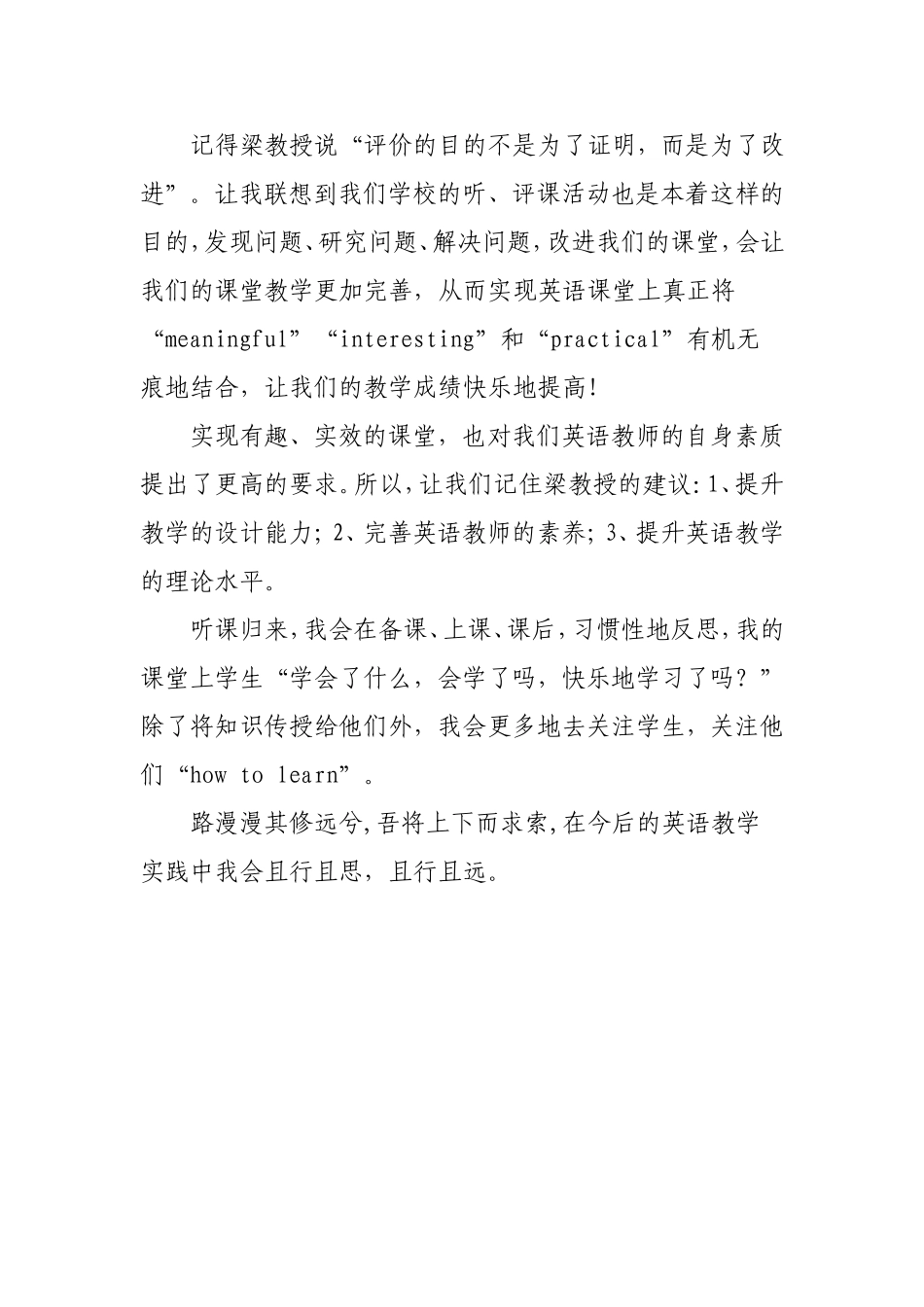 记得梁教授说“评价的目的不是为了证明，而是为了改进”。让我联想到我们学校的听、评课活动也是本着这样的目的，发现问题、研究问题、解决问题，改进我们的课堂，会让我们的课堂教学更加完善，从而实现英语课堂上真正将“meaningful”“interesting”和“practical”有机无痕地结合，让我们的教学成绩快乐地提高！

实现有趣、实效的课堂，也对我们英语教师的自身素质提出了更高的要求。所以，让我们记住梁教授的建议：1、提升教学的设计能力；2、完善英语教师的素养；3、提升英语教学的理论水平。

听课归来，我会在备课、上课、课后，习惯性地反思，我的课堂上学生“学会了什么，会学了吗，快乐地学习了吗？”除了将知识传授给他们外，我会更多地去关注学生，关注他们“how to learn”。

路漫漫其修远兮，吾将上下而求索，在今后的英语教学实践中我会且行且思，且行且远。